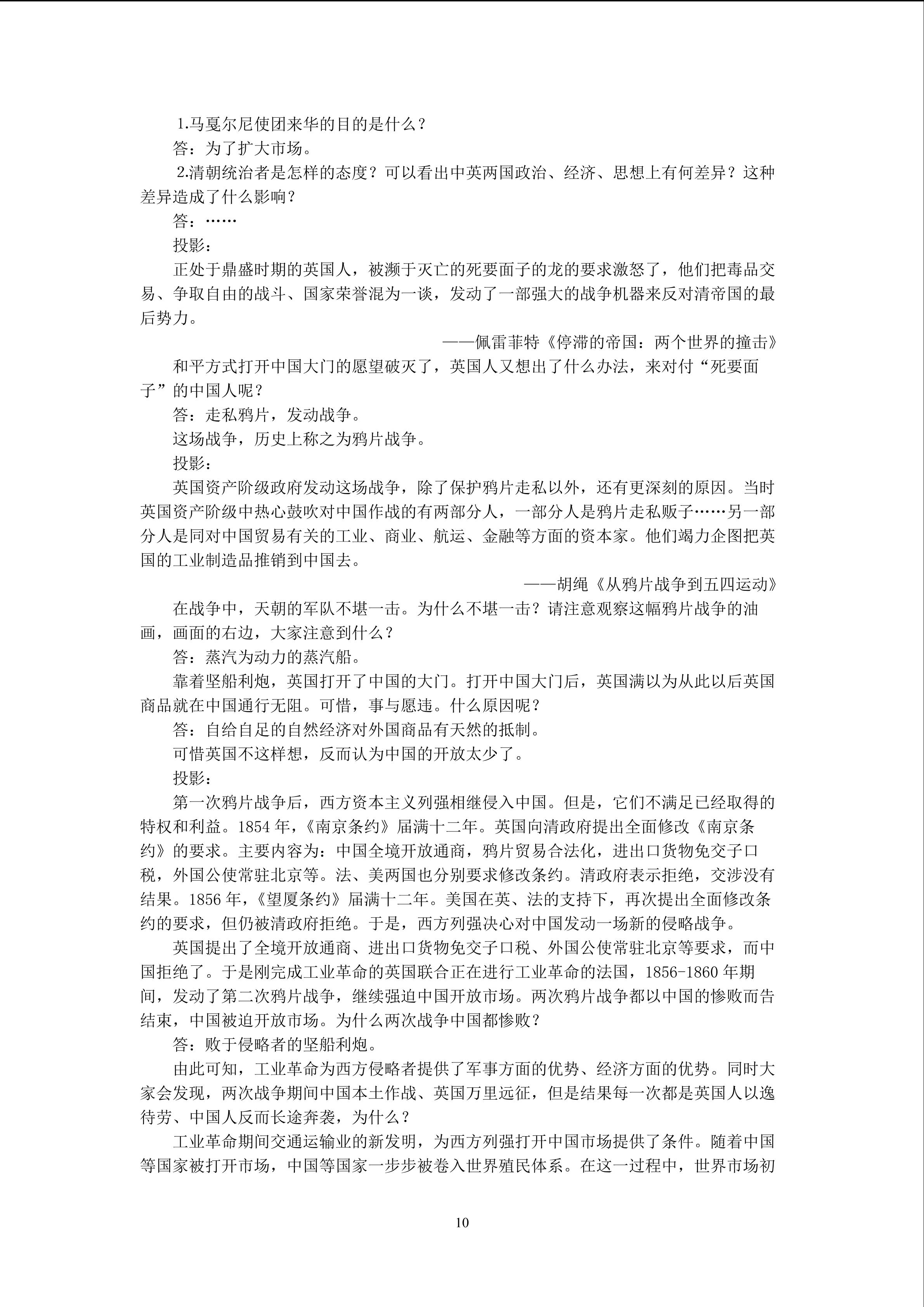 1.马戛尔尼使团来华的目的是什么？

答：为了扩大市场。

2.清朝统治者是怎样的态度？可以看出中英两国政治、经济、思想上有何差异？这种差异造成了什么影响？

答：……

投影：

正处于鼎盛时期的英国人，被濒于灭亡的死要面子的龙的要求激怒了，他们把毒品交易、争取自由的战斗、国家荣誉混为一谈，发动了一部强大的战争机器来反对清帝国的最后势力。

——佩雷菲特《停滞的帝国：两个世界的撞击》

和平方式打开中国大门的愿望破灭了，英国人又想出了什么办法，来对付“死要面子”的中国人呢？

答：走私鸦片，发动战争。

这场战争，历史上称之为鸦片战争。

投影：

英国资产阶级政府发动这场战争，除了保护鸦片走私以外，还有更深刻的原因。当时英国资产阶级中热心鼓吹对中国作战的有两部分人，一部分人是鸦片走私贩子……另一部分人是同对中国贸易有关的工业、商业、航运、金融等方面的资本家。他们竭力企图把英国的工业制造品推销到中国去。

——胡绳《从鸦片战争到五四运动》

在战争中，天朝的军队不堪一击。为什么不堪一击？请注意观察这幅鸦片战争的油画，画面的右边，大家注意到什么？

答：蒸汽为动力的蒸汽船。

靠着坚船利炮，英国打开了中国的大门。打开中国大门后，英国满以为从此以后英国商品就在中国通行无阻。可惜，事与愿违。什么原因呢？

答：自给自足的自然经济对外国商品有天然的抵制。

可惜英国不这样想，反而认为中国的开放太少了。

投影：

第一次鸦片战争后，西方资本主义列强相继侵入中国。但是，它们不满足已经取得的特权和利益。1854 年，《南京条约》届满十二年。英国向清政府提出全面修改《南京条约》的要求。主要内容为：中国全境开放通商，鸦片贸易合法化，进出口货物免交子口税，外国公使常驻北京等。法、美两国也分别要求修改条约。清政府表示拒绝，交涉没有结果。1856 年，《望厦条约》届满十二年。美国在英、法的支持下，再次提出全面修改条约的要求，但仍被清政府拒绝。于是，西方列强决心对中国发动一场新的侵略战争。

英国提出了全境开放通商、进出口货物免交子口税、外国公使常驻北京等要求，而中国拒绝了。于是刚完成工业革命的英国联合正在进行工业革命的法国，1856-1860 年期间，发动了第二次鸦片战争，继续强迫中国开放市场。两次鸦片战争都以中国的惨败而告结束，中国被迫开放市场。为什么两次战争中国都惨败？

答：败于侵略者的坚船利炮。

由此可知，工业革命为西方侵略者提供了军事方面的优势、经济方面的优势。同时大家会发现，两次战争期间中国本土作战、英国万里远征，但是结果每一次都是英国人以逸待劳、中国人反而长途奔袭，为什么？

工业革命期间交通运输业的新发明，为西方列强打开中国市场提供了条件。随着中国等国家被打开市场，中国等国家一步步被卷入世界殖民体系。在这一过程中，世界市场初

10